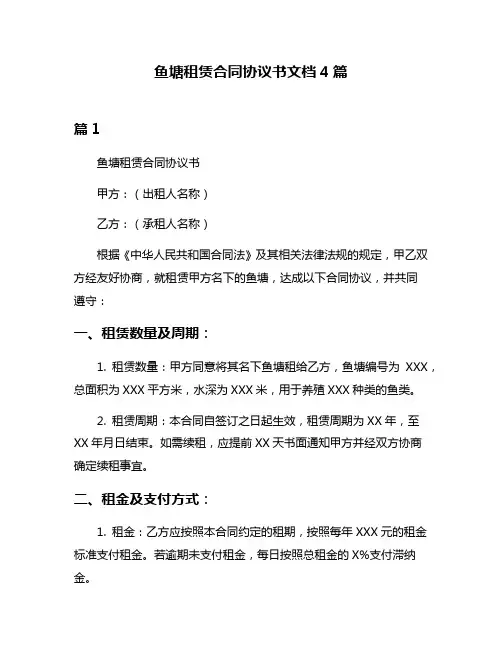 鱼塘租赁合同协议书文档 4 篇

篇 1

鱼塘租赁合同协议书

甲方：（出租人名称）

乙方：（承租人名称）

根据《中华人民共和国合同法》及其相关法律法规的规定，甲乙双方经友好协商，就租赁甲方名下的鱼塘，达成以下合同协议，并共同遵守：

一、租赁数量及周期：

1. 租赁数量：甲方同意将其名下鱼塘租给乙方，鱼塘编号为 XXX，总面积为 XXX 平方米，水深为 XXX 米，用于养殖 XXX 种类的鱼类。

2. 租赁周期：本合同自签订之日起生效，租赁周期为 XX 年，至 XX 年月日结束。如需续租，应提前 XX 天书面通知甲方并经双方协商确定续租事宜。

二、租金及支付方式：

1. 租金：乙方应按照本合同约定的租期，按照每年 XXX 元的租金标准支付租金。若逾期未支付租金，每日按照总租金的 X%支付滞纳金。